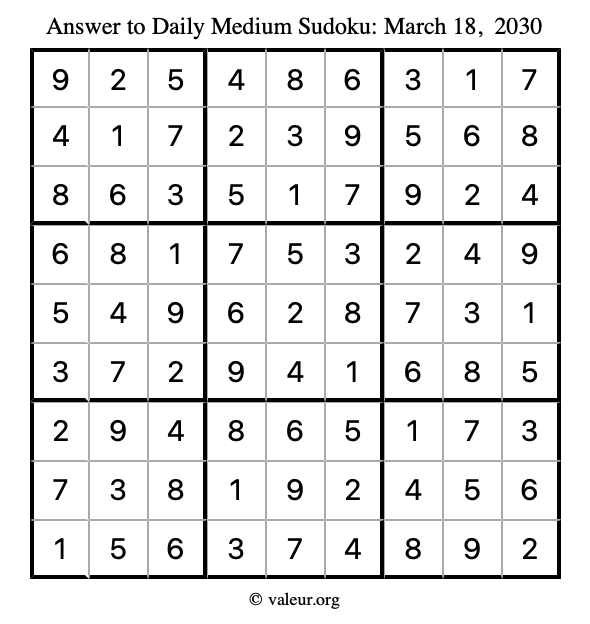 Answer to Daily Medium Sudoku: March 18, 2030

| | | | | | | | | |
|---|---|---|---|---|---|---|---|---|
| 9 | 2 | 5 | 4 | 8 | 6 | 3 | 1 | 7 |
| 4 | 1 | 7 | 2 | 3 | 9 | 5 | 6 | 8 |
| 8 | 6 | 3 | 5 | 1 | 7 | 9 | 2 | 4 |
| 6 | 8 | 1 | 7 | 5 | 3 | 2 | 4 | 9 |
| 5 | 4 | 9 | 6 | 2 | 8 | 7 | 3 | 1 |
| 3 | 7 | 2 | 9 | 4 | 1 | 6 | 8 | 5 |
| 2 | 9 | 4 | 8 | 6 | 5 | 1 | 7 | 3 |
| 7 | 3 | 8 | 1 | 9 | 2 | 4 | 5 | 6 |
| 1 | 5 | 6 | 3 | 7 | 4 | 8 | 9 | 2 |

© valeur.org